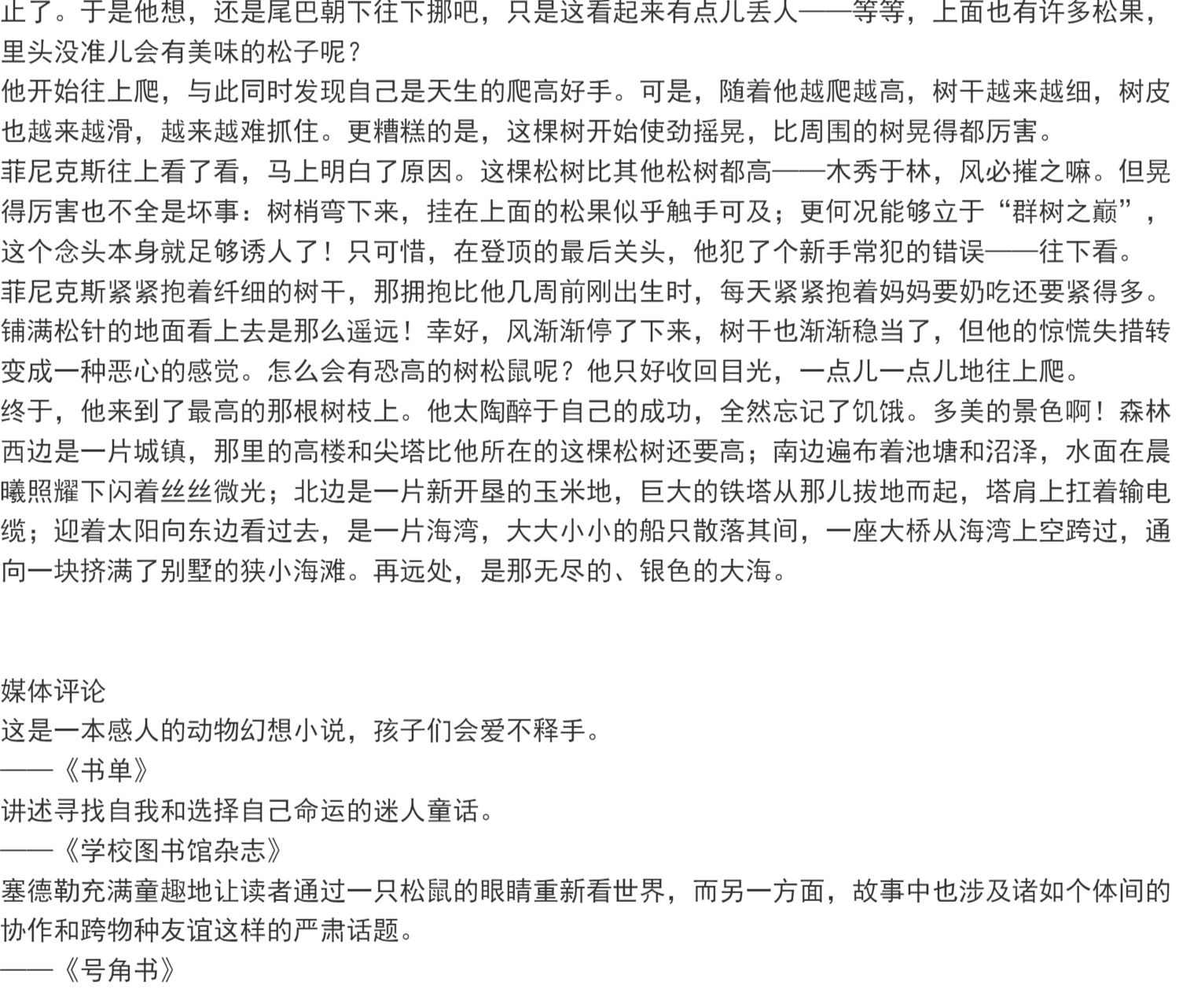 止了。于是他想，还是尾巴朝下往下挪吧，只是这看起来有点儿丢人——等等，上面也有许多松果，里头没准儿会有美味的松子呢？
他开始往上爬，与此同时发现自己是天生的爬高好手。可是，随着他越爬越高，树干越来越细，树皮也越来越滑，越来越难抓住。更糟糕的是，这棵树开始使劲摇晃，比周围的树晃得都厉害。
菲尼克斯往上看了看，马上明白了原因。这棵松树比其他松树都高——木秀于林，风必摧之嘛。但晃得厉害也不全是坏事：树梢弯下来，挂在上面的松果似乎触手可及；更何况能够立于“群树之巅”，这个念头本身就足够诱人了！只可惜，在登顶的最后关头，他犯了个新手常犯的错误——往下看。
菲尼克斯紧紧抱着纤细的树干，那拥抱比他几周前刚出生时，每天紧紧抱着妈妈要奶吃还要紧得多。铺满松针的地面看上去是那么遥远！幸好，风渐渐停了下来，树干也渐渐稳当了，但他的惊慌失措转变成一种恶心的感觉。怎么会有恐高的树松鼠呢？他只好收回目光，一点儿一点儿地往上爬。
终于，他来到了最高的那根树枝上。他太陶醉于自己的成功，全然忘记了饥饿。多美的景色啊！森林西边是一片城镇，那里的高楼和尖塔比他所在的这棵松树还要高；南边遍布着池塘和沼泽，水面在晨曦照耀下闪着丝丝微光；北边是一片新开垦的玉米地，巨大的铁塔从那儿拔地而起，塔肩上扛着输电缆；迎着太阳向东边看过去，是一片海湾，大大小小的船只散落其间，一座大桥从海湾上空跨过，通向一块挤满了别墅的狭小海滩。再远处，是那无尽的、银色的大海。

媒体评论
这是一本感人的动物幻想小说，孩子们会爱不释手。
——《书单》
讲述寻找自我和选择自己命运的迷人童话。
——《学校图书馆杂志》
塞德勒充满童趣地让读者通过一只松鼠的眼睛重新看世界，而另一方面，故事中也涉及诸如个体间的协作和跨物种友谊这样的严肃话题。
——《号角书》